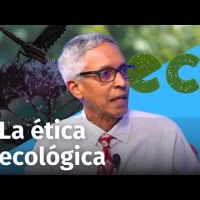 ec

La ética ecológica